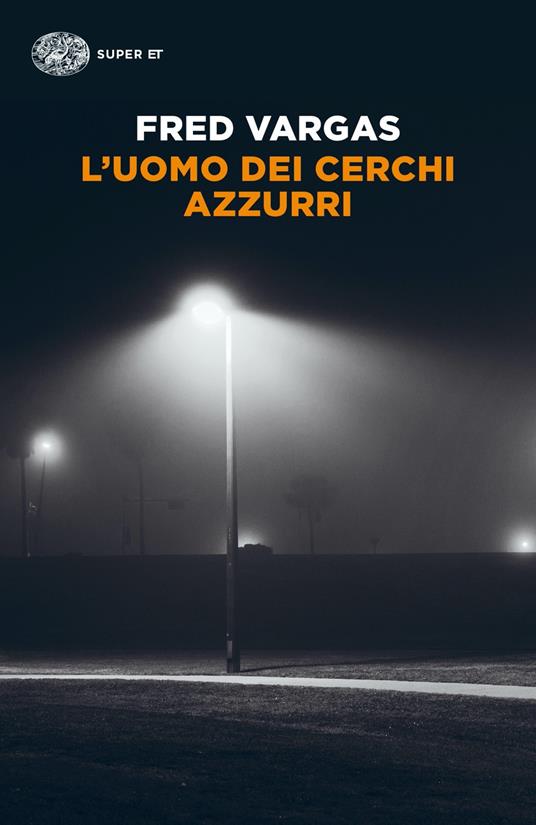 SUPER ET

FRED VARGAS
L'UOMO DEI CERCHI AZZURRI